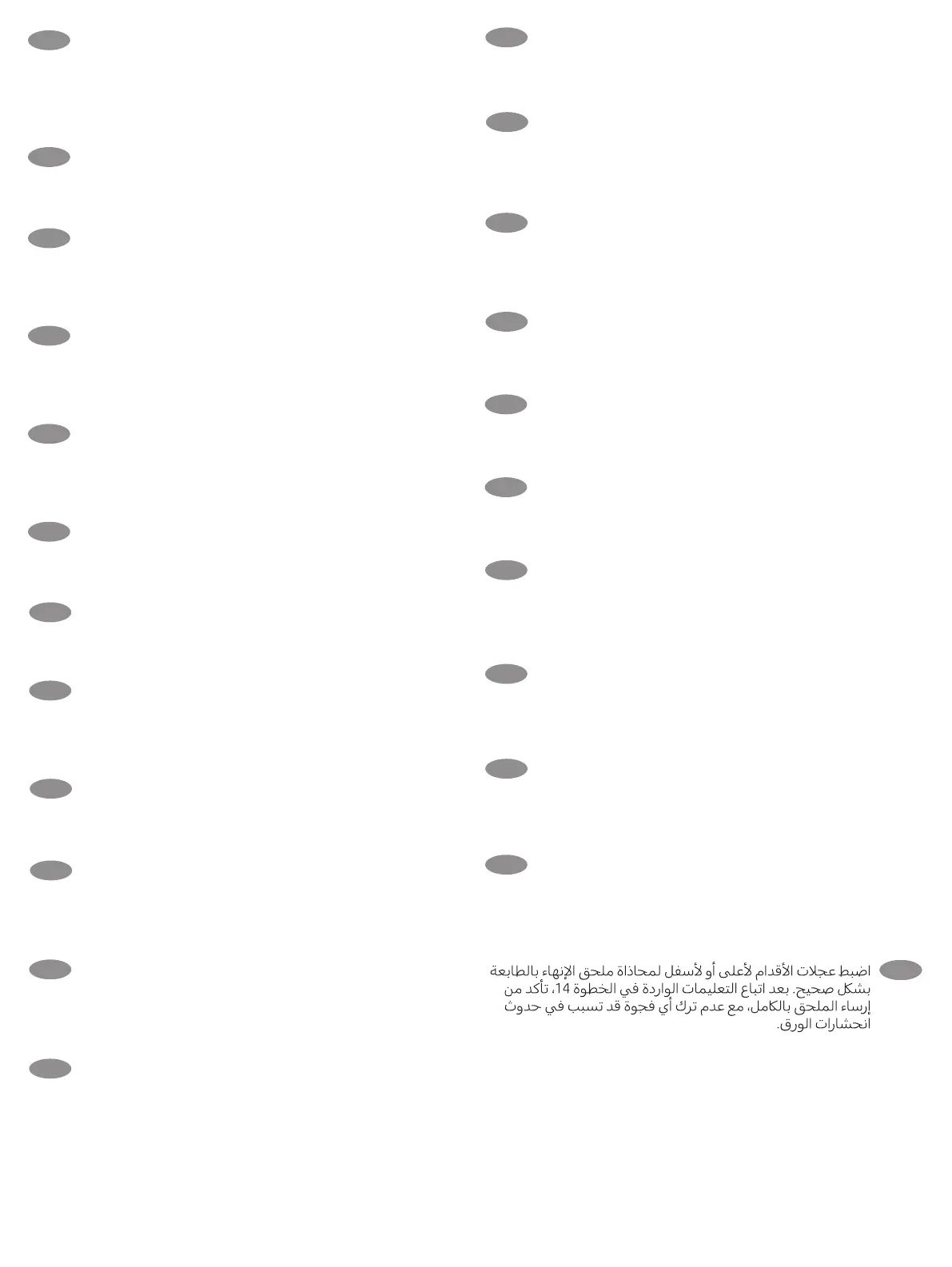 اضبط عجلات الأقدام لأعلى أو لأسفل لمحاذاة ملحق الإنهاء بالطابعة بشكل صحيح. بعد اتباع التعليمات الواردة في الخطوة 14، تأكد من إرساء الملحق بالكامل، مع عدم ترك أي فجوة قد تسبب في حدوث انحشارات الورق.